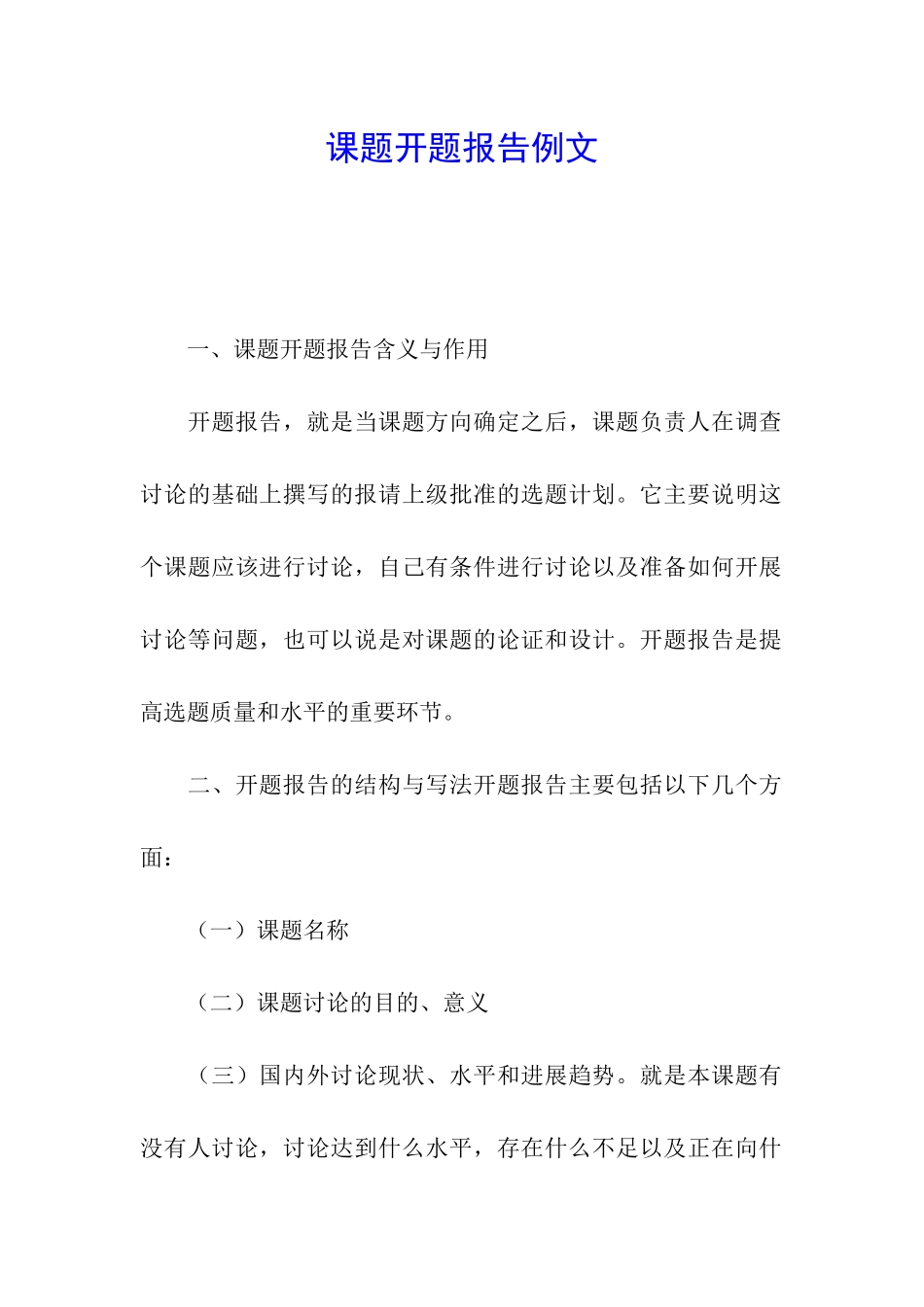 课题开题报告例文

一、课题开题报告含义与作用

开题报告，就是当课题方向确定之后，课题负责人在调查讨论的基础上撰写的报请上级批准的选题计划。它主要说明这个课题应该进行讨论，自己有条件进行讨论以及准备如何开展讨论等问题，也可以说是对课题的论证和设计。开题报告是提高选题质量和水平的重要环节。

二、开题报告的结构与写法开题报告主要包括以下几个方面：

（一）课题名称

（二）课题讨论的目的、意义

（三）国内外讨论现状、水平和进展趋势。就是本课题有没有人讨论，讨论达到什么水平，存在什么不足以及正在向什